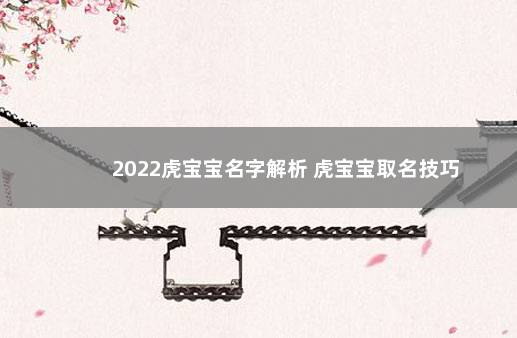 2022虎宝宝名字解析 虎宝宝取名技巧